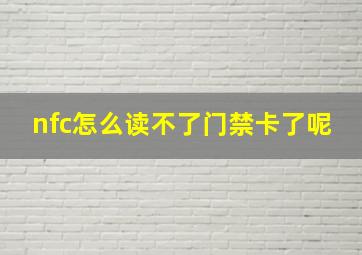 nfc怎么读不了门禁卡了呢